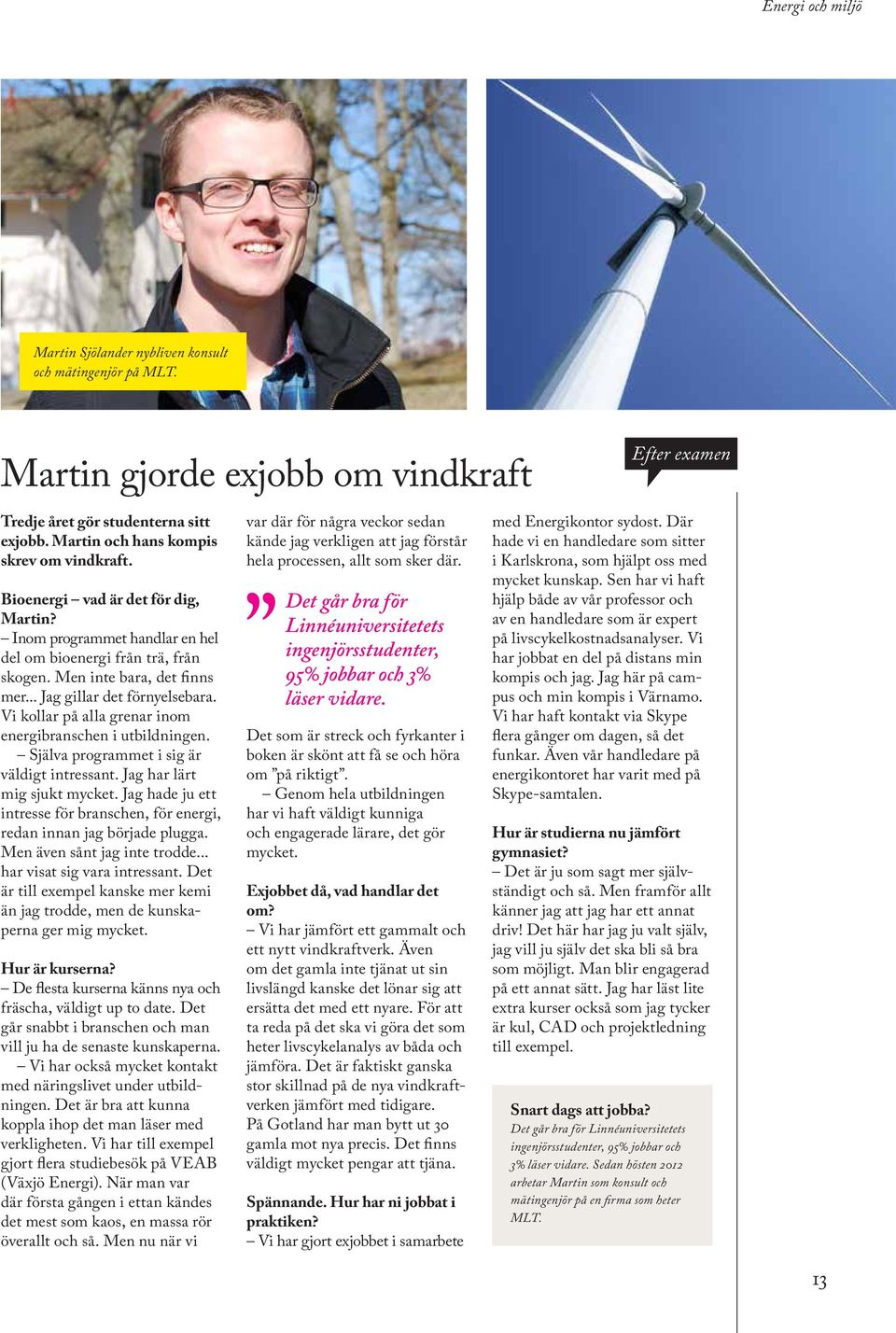 Energi och miljö

Martin Sjölander nybliven konsult och mätingenjör på MLT.

Efter examen

Martin gjorde exjobb om vindkraft

Tredje året gör studenterna sitt exjobb. Martin och hans kompis skrev om vindkraft.

Bioenergi – vad är det för dig, Martin?
– Inom programmet handlar en hel del om bioenergi från trä, från skogen. Men inte bara, det finns mer... Jag gillar det förnyelsebara. Vi kollar på alla grenar inom energibranschen i utbildningen.
– Själva programmet i sig är väldigt intressant. Jag har lärt mig sjukt mycket. Jag hade ju ett intresse för branschen, för energi, redan innan jag började plugga. Men även sånt jag inte trodde... har visat sig vara intressant. Det är till exempel kanske mer kemi än jag trodde, men de kunskaperna ger mig mycket.

Hur är kurserna?
– De flesta kurserna känns nya och fräscha, väldigt up to date. Det går snabbt i branschen och man vill ju ha de senaste kunskaperna.
– Vi har också mycket kontakt med näringslivet under utbildningen. Det är bra att kunna koppla ihop det man läser med verkligheten. Vi har till exempel gjort flera studiebesök på VEAB (Växjö Energi). När man var där första gången i ettan kändes det mest som kaos, en massa rör överallt och så. Men nu när vi var där för några veckor sedan kände jag verkligen att jag förstår hela processen, allt som sker där.

Det går bra för Linnéuniversitetets ingenjörsstudenter, 95% jobbar och 3% läser vidare.

Det som är streck och fyrkanter i boken är skönt att få se och höra om ”på riktigt”.
– Genom hela utbildningen har vi haft väldigt kunniga och engagerade lärare, det gör mycket.

Exjobbet då, vad handlar det om?
– Vi har jämfört ett gammalt och ett nytt vindkraftverk. Även om det gamla inte tjänat ut sin livslängd kanske det lönar sig att ersätta det med ett nyare. För att ta reda på det ska vi göra det som heter livscykelanalys av båda och jämföra. Det är faktiskt ganska stor skillnad på de nya vindkraftverken jämfört med tidigare. På Gotland har man bytt ut 30 gamla mot nya precis. Det finns väldigt mycket pengar att tjäna.

Spännande. Hur har ni jobbat i praktiken?
– Vi har gjort exjobbet i samarbete med Energikontor sydost. Där hade vi en handledare som sitter i Karlskrona, som hjälpt oss med mycket kunskap. Sen har vi haft hjälp både av vår professor och av en handledare som är expert på livscykelkostnadsanalyser. Vi har jobbat en del på distans min kompis och jag. Jag här på campus och min kompis i Värnamo. Vi har haft kontakt via Skype flera gånger om dagen, så det funkar. Även vår handledare på energikontoret har varit med på Skype-samtalen.

Hur är studierna nu jämfört gymnasiet?
– Det är ju som sagt mer självständigt och så. Men framför allt känner jag att jag har ett annat driv! Det här har jag ju valt själv, jag vill ju själv det ska bli så bra som möjligt. Man blir engagerad på ett annat sätt. Jag har läst lite extra kurser också som jag tycker är kul, CAD och projektledning till exempel.

Snart dags att jobba?
Det går bra för Linnéuniversitetets ingenjörsstudenter, 95% jobbar och 3% läser vidare. Sedan hösten 2012 arbetar Martin som konsult och mätingenjör på en firma som heter MLT.

13